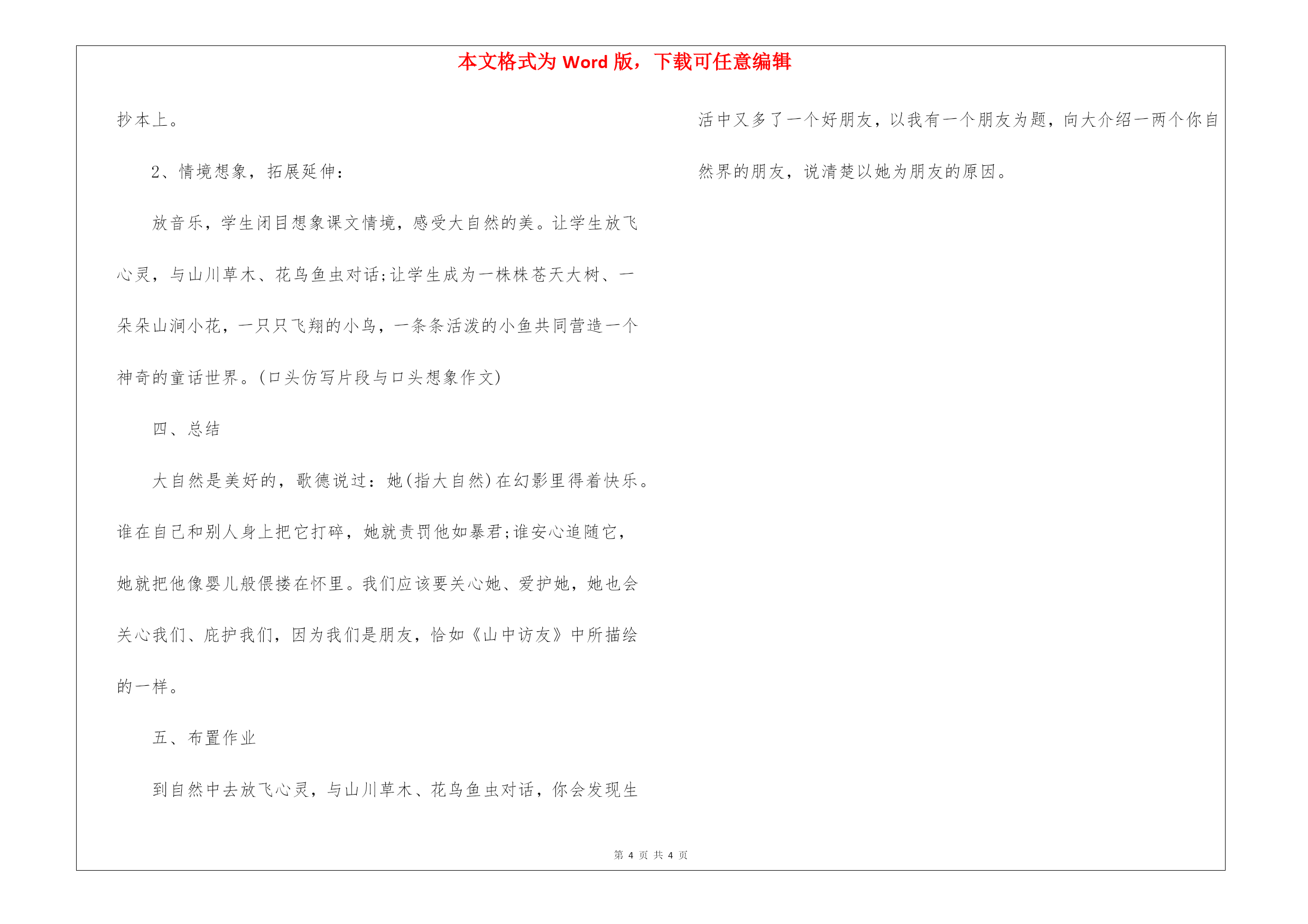 本文格式为 Word 版，下载可任意编辑

抄本上。

2、情境想象，拓展延伸：

放音乐，学生闭目想象课文情境，感受大自然的美。让学生放飞心灵，与山川草木、花鸟鱼虫对话;让学生成为一株株苍天大树、一朵朵山涧小花，一只只飞翔的小鸟，一条条活泼的小鱼共同营造一个神奇的童话世界。(口头仿写片段与口头想象作文)

四、总结

大自然是美好的，歌德说过：她(指大自然)在幻影里得着快乐。谁在自己和别人身上把它打碎，她就责罚他如暴君;谁安心追随它，她就把他像婴儿般偎搂在怀里。我们应该要关心她、爱护她，她也会关心我们、庇护我们，因为我们是朋友，恰如《山中访友》中所描绘的一样。

五、布置作业

到自然中去放飞心灵，与山川草木、花鸟鱼虫对话，你会发现生活中又多了一个好朋友，以我有一个朋友为题，向大介绍一两个你自然界的朋友，说清楚以她为朋友的原因。

第 4 页 共 4 页